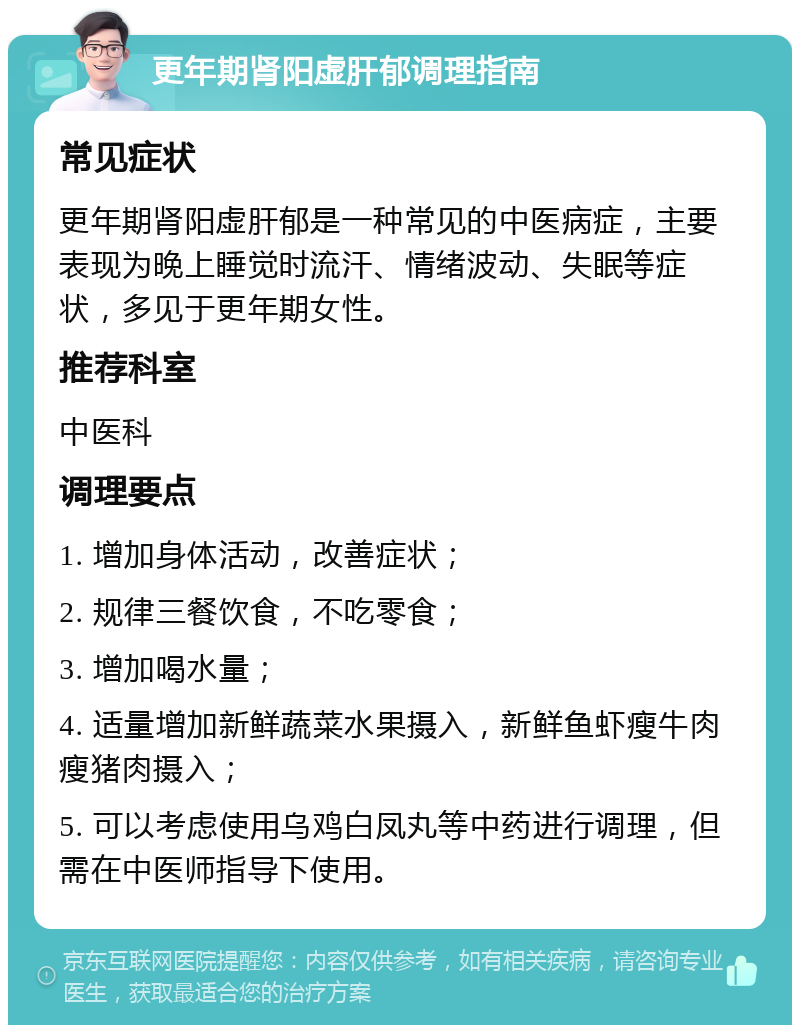 更年期肾阳虚肝郁调理指南

常见症状

更年期肾阳虚肝郁是一种常见的中医病症，主要表现为晚上睡觉时流汗、情绪波动、失眠等症状，多见于更年期女性。

推荐科室

中医科

调理要点

1. 增加身体活动，改善症状；

2. 规律三餐饮食，不吃零食；

3. 增加喝水量；

4. 适量增加新鲜蔬菜水果摄入，新鲜鱼虾瘦牛肉瘦猪肉摄入；

5. 可以考虑使用乌鸡白凤丸等中药进行调理，但需在中医师指导下使用。

京东互联网医院提醒您：内容仅供参考，如有相关疾病，请咨询专业医生，获取最适合您的治疗方案